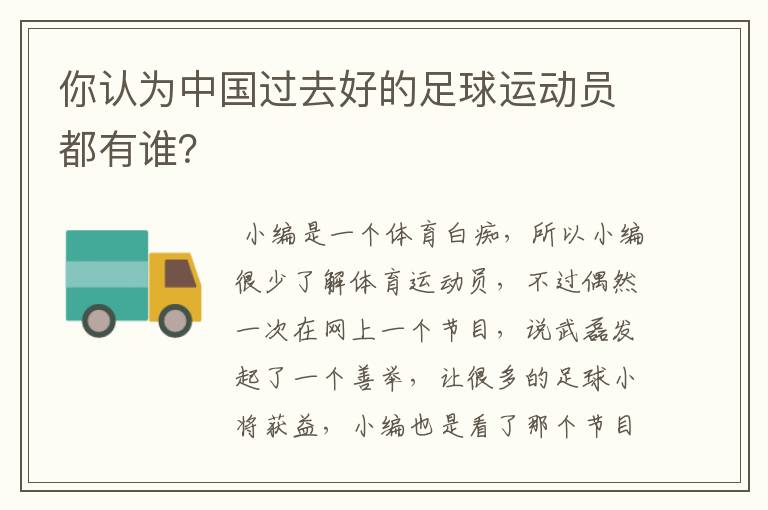 你认为中国过去好的足球运动员都有谁?

小编是一个体育白痴，所以小编很少了解体育运动员，不过偶然一次在网上一个节目，说武磊发起了一个善举，让很多的足球小将获益，小编也是看了那个节目